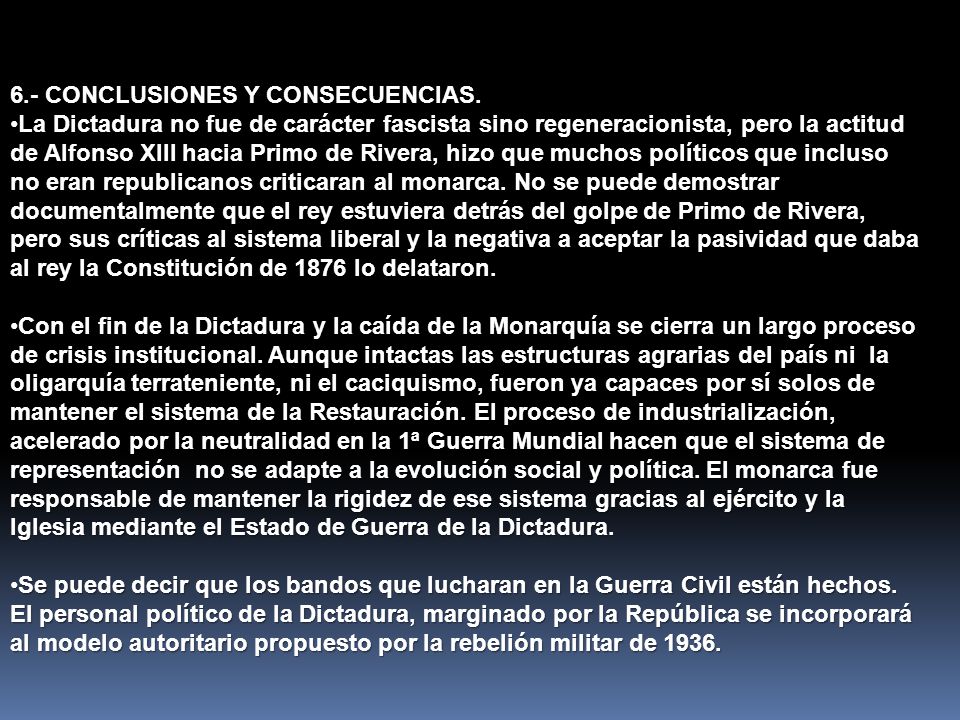 6.- CONCLUSIONES Y CONSECUENCIAS.
•La Dictadura no fue de carácter fascista sino regeneracionista, pero la actitud de Alfonso XIII hacia Primo de Rivera, hizo que muchos políticos que incluso no eran republicanos criticaran al monarca. No se puede demostrar documentalmente que el rey estuviera detrás del golpe de Primo de Rivera, pero sus críticas al sistema liberal y la negativa a aceptar la pasividad que daba al rey la Constitución de 1876 lo delataron.

•Con el fin de la Dictadura y la caída de la Monarquía se cierra un largo proceso de crisis institucional. Aunque intactas las estructuras agrarias del país ni la oligarquía terrateniente, ni el caciquismo, fueron ya capaces por sí solos de mantener el sistema de la Restauración. El proceso de industrialización, acelerado por la neutralidad en la 1ª Guerra Mundial hacen que el sistema de representación no se adapte a la evolución social y política. El monarca fue responsable de mantener la rigidez de ese sistema gracias al ejército y la Iglesia mediante el Estado de Guerra de la Dictadura.

•Se puede decir que los bandos que lucharan en la Guerra Civil están hechos. El personal político de la Dictadura, marginado por la República se incorporará al modelo autoritario propuesto por la rebelión militar de 1936.